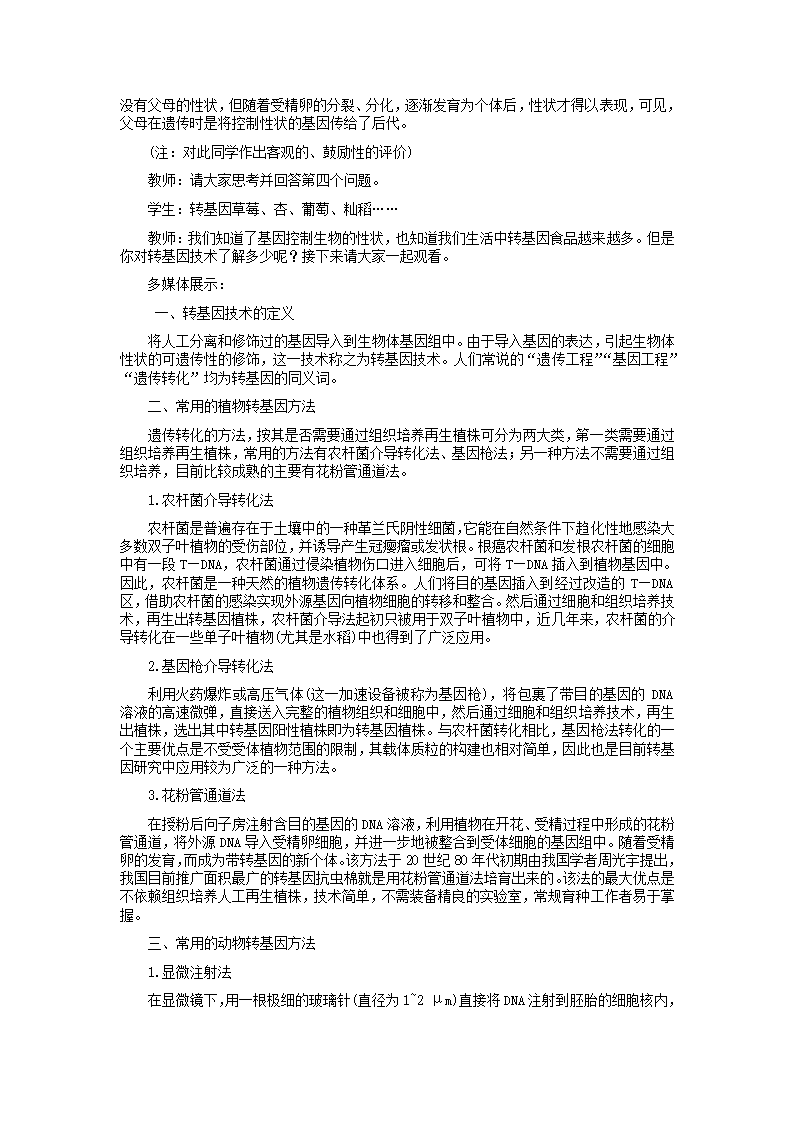 没有父母的性状，但随着受精卵的分裂、分化，逐渐发育为个体后，性状才得以表现，可见，父母在遗传时是将控制性状的基因传给了后代。

（注：对此同学作出客观的、鼓励性的评价）

教师：请大家思考并回答第四个问题。

学生：转基因草莓、杏、葡萄、籼稻……

教师：我们知道了基因控制生物的性状，也知道我们生活中转基因食品越来越多。但是你对转基因技术了解多少呢？接下来请大家一起观看。

多媒体展示：

一、转基因技术的定义

将人工分离和修饰过的基因导入到生物体基因组中。由于导入基因的表达，引起生物体性状的可遗传性的修饰，这一技术称之为转基因技术。人们常说的“遗传工程”“基因工程”“遗传转化”均为转基因的同义词。

二、常用的植物转基因方法

遗传转化的方法，按其是否需要通过组织培养再生植株可分为两大类，第一类需要通过组织培养再生植株，常用的方法有农杆菌介导转化法、基因枪法；另一种方法不需要通过组织培养，目前比较成熟的主要有花粉管通道法。

1.农杆菌介导转化法

农杆菌是普遍存在于土壤中的一种革兰氏阴性细菌，它能在自然条件下趋化性地感染大多数双子叶植物的受伤部位，并诱导产生冠瘿瘤或发状根。根癌农杆菌和发根农杆菌的细胞中有一段 T—DNA，农杆菌通过侵染植物伤口进入细胞后，可将 T—DNA 插入到植物基因中。因此，农杆菌是一种天然的植物遗传转化体系。人们将目的基因插入到经过改造的 T—DNA 区，借助农杆菌的感染实现外源基因向植物细胞的转移和整合。然后通过细胞和组织培养技术，再生出转基因植株，农杆菌介导法起初只被用于双子叶植物中，近几年来，农杆菌的介导转化在一些单子叶植物(尤其是水稻)中也得到了广泛应用。

2.基因枪介导转化法

利用火药爆炸或高压气体(这一加速设备被称为基因枪)，将包裹了带目的基因的 DNA 溶液的高速微弹，直接送入完整的植物组织和细胞中，然后通过细胞和组织培养技术，再生出植株，选出其中转基因阳性植株即为转基因植株。与农杆菌转化相比，基因枪法转化的一个主要优点是不受受体植物范围的限制，其载体质粒的构建也相对简单，因此也是目前转基因研究中应用较为广泛的一种方法。

3.花粉管通道法

在授粉后向子房注射含目的基因的 DNA 溶液，利用植物在开花、受精过程中形成的花粉管通道，将外源 DNA 导入受精卵细胞，并进一步地被整合到受体细胞的基因组中。随着受精卵的发育，而成为带转基因的新个体。该方法于 20 世纪 80 年代初期由我国学者周光宇提出，我国目前推广面积最广的转基因抗虫棉就是用花粉管通道法培育出来的。该法的最大优点是不依赖组织培养人工再生植株，技术简单，不需装备精良的实验室，常规育种工作者易于掌握。

三、常用的动物转基因方法

1.显微注射法

在显微镜下，用一根极细的玻璃针(直径为 1~2 μm)直接将 DNA 注射到胚胎的细胞核内，